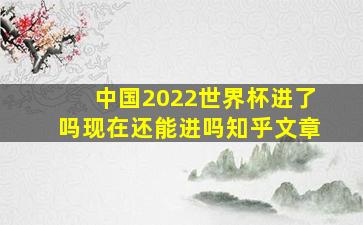 中国2022世界杯进了吗现在还能进吗知乎文章